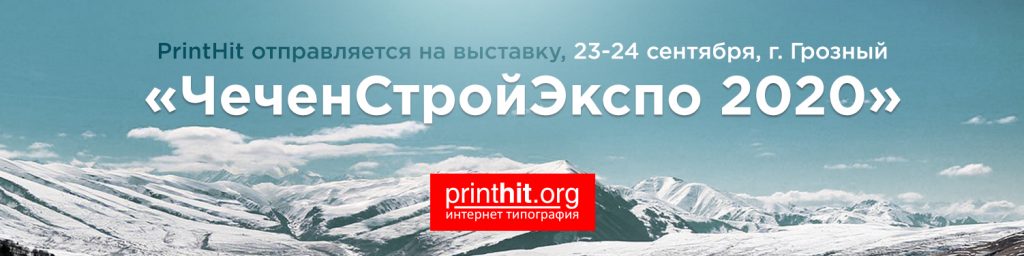 PrintHit отправляется на выставку, 23-24 сентября, г. Грозный

«ЧеченСтройЭкспо 2020»

printhit.org
интернет типография